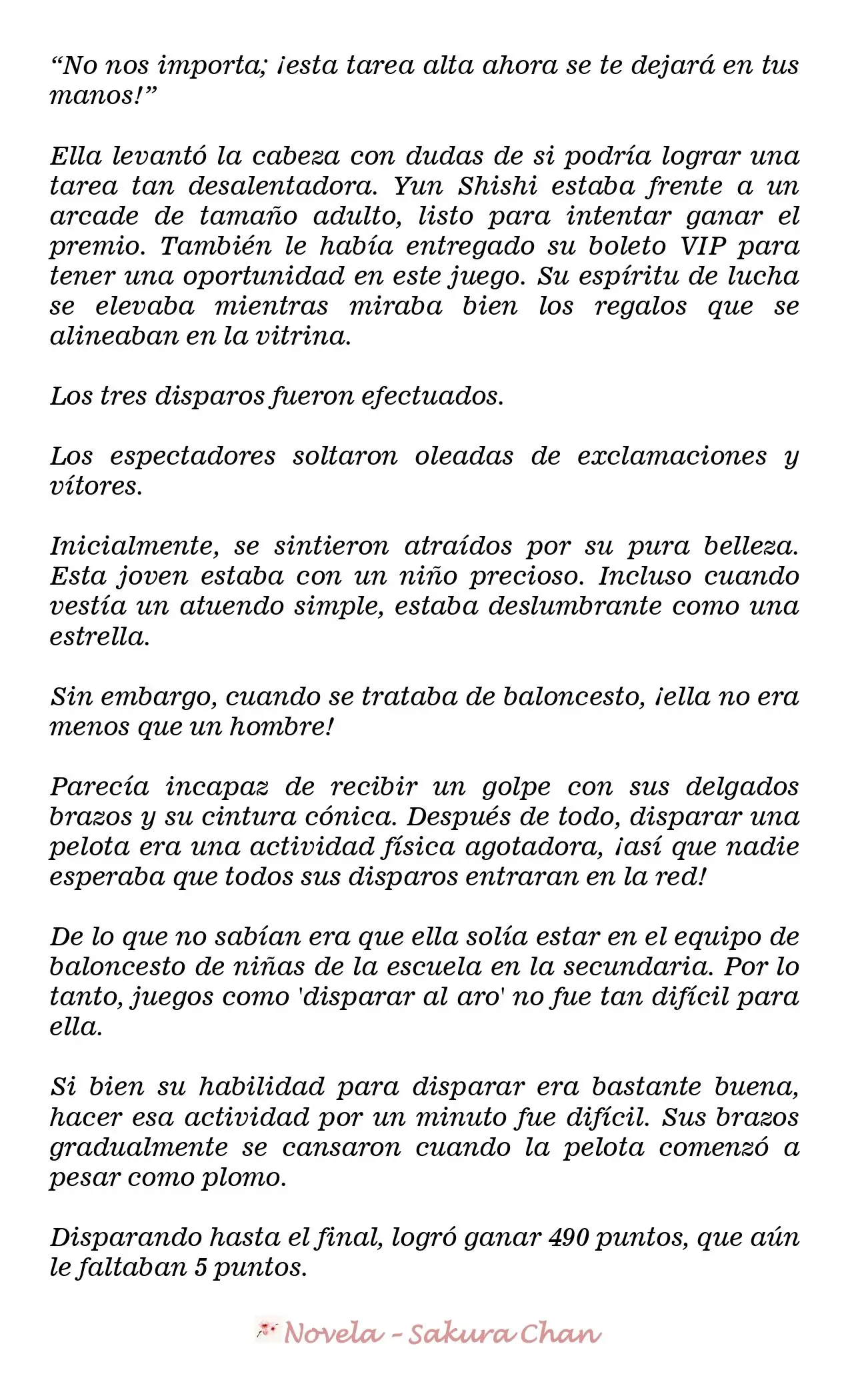 "No nos importa; ¡esta tarea alta ahora se te dejará en tus manos!"

Ella levantó la cabeza con dudas de si podría lograr una tarea tan desalentadora. Yun Shishi estaba frente a un arcade de tamaño adulto, listo para intentar ganar el premio. También le había entregado su boleto VIP para tener una oportunidad en este juego. Su espíritu de lucha se elevaba mientras miraba bien los regalos que se alineaban en la vitrina.

Los tres disparos fueron efectuados.

Los espectadores soltaron oleadas de exclamaciones y vítores.

Inicialmente, se sintieron atraídos por su pura belleza. Esta joven estaba con un niño precioso. Incluso cuando vestía un atuendo simple, estaba deslumbrante como una estrella.

Sin embargo, cuando se trataba de baloncesto, ¡ella no era menos que un hombre!

Parecía incapaz de recibir un golpe con sus delgados brazos y su cintura cónica. Después de todo, disparar una pelota era una actividad física agotadora, ¡así que nadie esperaba que todos sus disparos entraran en la red!

De lo que no sabían era que ella solía estar en el equipo de baloncesto de niñas de la escuela en la secundaria. Por lo tanto, juegos como 'disparar al aro' no fue tan difícil para ella.

Si bien su habilidad para disparar era bastante buena, hacer esa actividad por un minuto fue difícil. Sus brazos gradualmente se cansaron cuando la pelota comenzó a pesar como plomo.

Disparando hasta el final, logró ganar 490 puntos, que aún le faltaban 5 puntos.

Novela - Sakura Chan